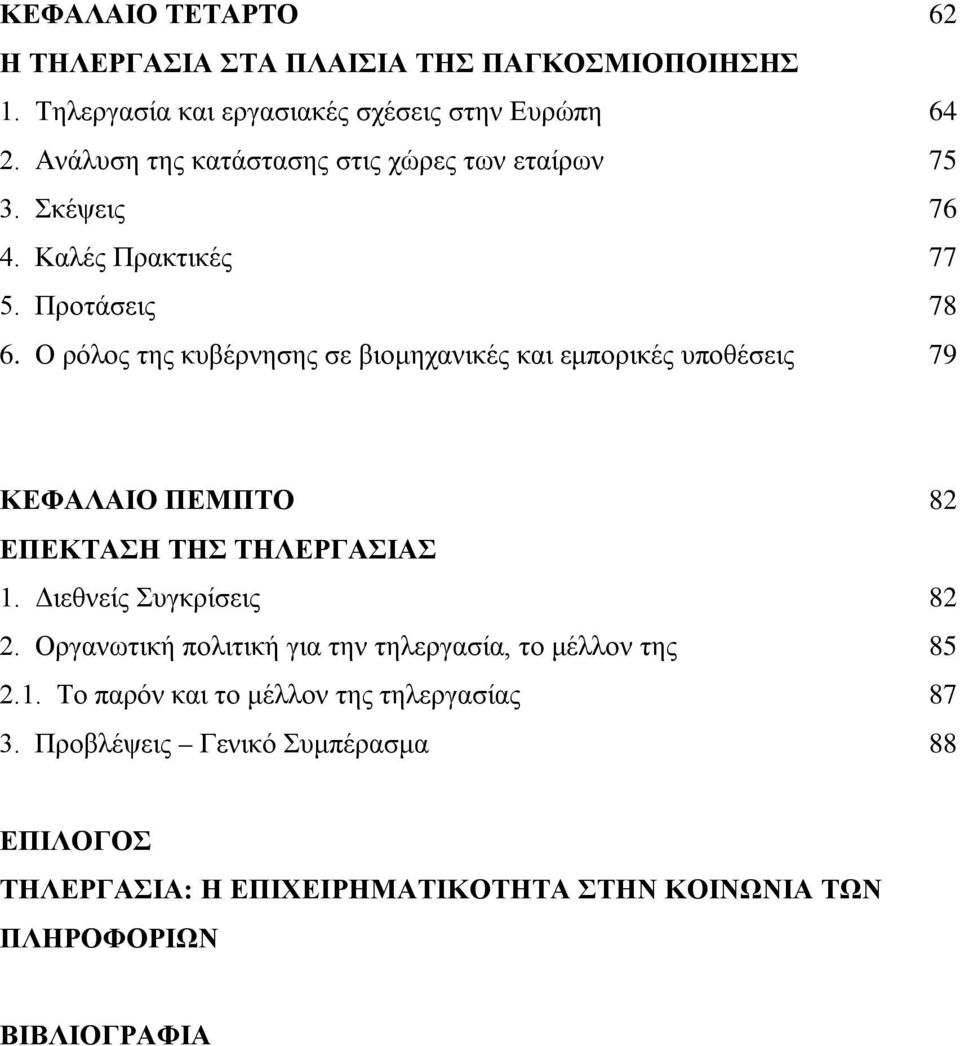 ΚΕΦΑΛΑΙΟ ΤΕΤΑΡΤΟ 62
Η ΤΗΛΕΡΓΑΣΙΑ ΣΤΑ ΠΛΑΙΣΙΑ ΤΗΣ ΠΑΓΚΟΣΜΙΟΠΟΙΗΣΗΣ
1. Τηλεργασία και εργασιακές σχέσεις στην Ευρώπη 64
2. Ανάλυση της κατάστασης στις χώρες των εταίρων 75
3. Σκέψεις 76
4. Καλές Πρακτικές 77
5. Προτάσεις 78
6. Ο ρόλος της κυβέρνησης σε βιομηχανικές και εμπορικές υποθέσεις 79

ΚΕΦΑΛΑΙΟ ΠΕΜΠΤΟ 82
ΕΠΕΚΤΑΣΗ ΤΗΣ ΤΗΛΕΡΓΑΣΙΑΣ
1. Διεθνείς Συγκρίσεις 82
2. Οργανωτική πολιτική για την τηλεργασία, το μέλλον της 85
2.1. Το παρόν και το μέλλον της τηλεργασίας 87
3. Προβλέψεις – Γενικό Συμπέρασμα 88

ΕΠΙΛΟΓΟΣ
ΤΗΛΕΡΓΑΣΙΑ: Η ΕΠΙΧΕΙΡΗΜΑΤΙΚΟΤΗΤΑ ΣΤΗΝ ΚΟΙΝΩΝΙΑ ΤΩΝ ΠΛΗΡΟΦΟΡΙΩΝ

ΒΙΒΛΙΟΓΡΑΦΙΑ